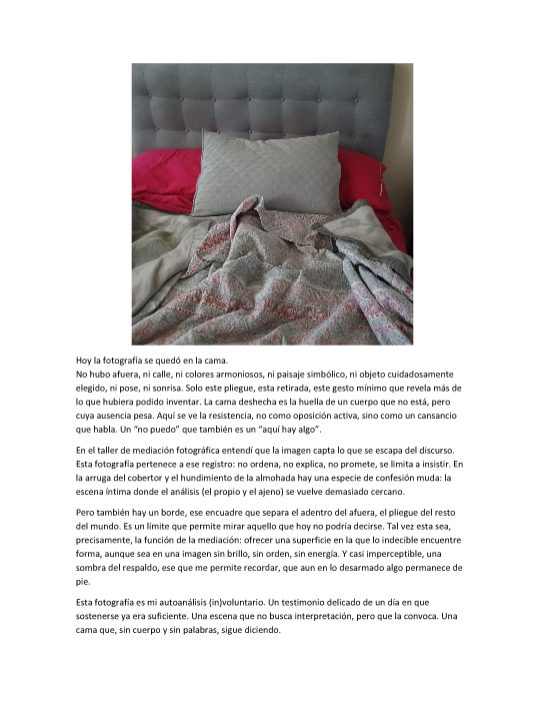 Hoy la fotografía se quedó en la cama.
No hubo afuera, ni calle, ni colores armoniosos, ni paisaje simbólico, ni objeto cuidadosamente elegido, ni pose, ni sonrisa. Solo este pliegue, esta retirada, este gesto mínimo que revela más de lo que hubiera podido inventar. La cama deshecha es la huella de un cuerpo que no está, pero cuya ausencia pesa. Aquí se ve la resistencia, no como oposición activa, sino como un cansancio que habla. Un "no puedo" que también es un "aquí hay algo".

En el taller de mediación fotográfica entendí que la imagen capta lo que se escapa del discurso. Esta fotografía pertenece a ese registro: no ordena, no explica, no promete, se limita a insistir. En la arruga del cobertor y el hundimiento de la almohada hay una especie de confesión muda: la escena íntima donde el análisis (el propio y el ajeno) se vuelve demasiado cercano.

Pero también hay un borde, ese encuadre que separa el adentro del afuera, el pliegue del resto del mundo. Es un límite que permite mirar aquello que hoy no podría decirse. Tal vez esta sea, precisamente, la función de la mediación: ofrecer una superficie en la que lo indecible encuentre forma, aunque sea en una imagen sin brillo, sin orden, sin energía. Y casi imperceptible, una sombra del respaldo, ese que me permite recordar, que aun en lo desarmado algo permanece de pie.

Esta fotografía es mi autoanálisis (in)voluntario. Un testimonio delicado de un día en que sostenerse ya era suficiente. Una escena que no busca interpretación, pero que la convoca. Una cama que, sin cuerpo y sin palabras, sigue diciendo.